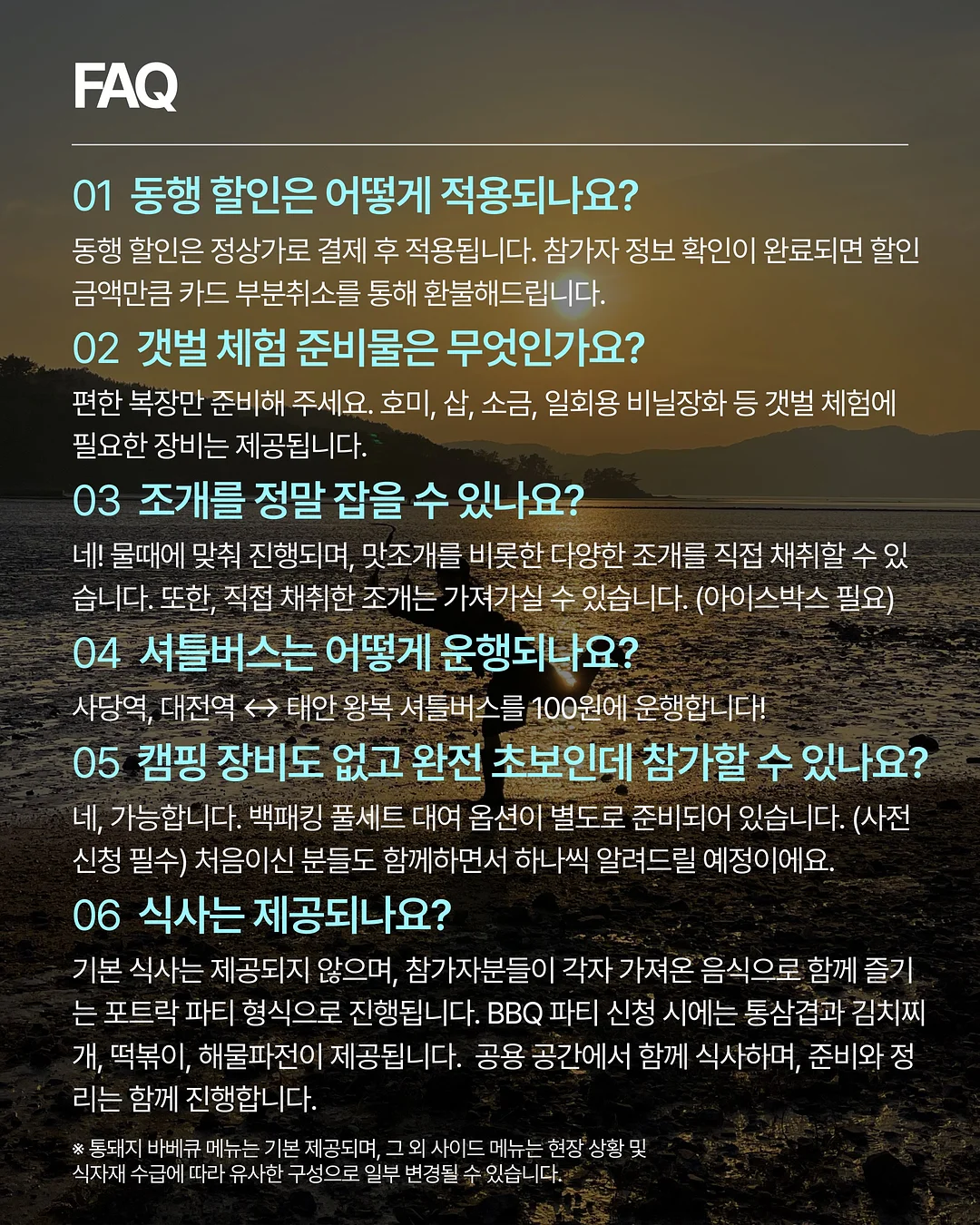 FAQ

01 동행 할인은 어떻게 적용되나요?

동행 할인은 정상가로 결제 후 적용됩니다. 참가자 정보 확인이 완료되면 할인 금액만큼 카드 부분취소를 통해 환불해드립니다.

02 갯벌 체험 준비물은 무엇인가요?

편한 복장만 준비해 주세요. 호미, 삽, 소금, 일회용 비닐장화 등 갯벌 체험에 필요한 장비는 제공됩니다.

03 조개를 정말 잡을 수 있나요?

네! 물때에 맞춰 진행되며, 맛조개를 비롯한 다양한 조개를 직접 채취할 수 있습니다. 또한, 직접 채취한 조개는 가져가실 수 있습니다. (아이스박스 필요)

04 셔틀버스는 어떻게 운행되나요?

사당역, 대전역 ↔ 태안 왕복 셔틀버스를 100원에 운행합니다!

05 캠핑 장비도 없고 완전 초보인데 참가할 수 있나요?

네, 가능합니다. 백패킹 풀세트 대여 옵션이 별도로 준비되어 있습니다. (사전 신청 필수) 처음이신 분들도 함께하면서 하나씩 알려드릴 예정이에요.

06 식사는 제공되나요?

기본 식사는 제공되지 않으며, 참가자분들이 각자 가져온 음식으로 함께 즐기는 포트락 파티 형식으로 진행됩니다. BBQ 파티 신청 시에는 통삼겹과 김치찌개, 떡볶이, 해물파전이 제공됩니다. 공용 공간에서 함께 식사하며, 준비와 정리는 함께 진행합니다.

※ 통돼지 바베큐 메뉴는 기본 제공되며, 그 외 사이드 메뉴는 현장 상황 및 식자재 수급에 따라 유사한 구성으로 일부 변경될 수 있습니다.